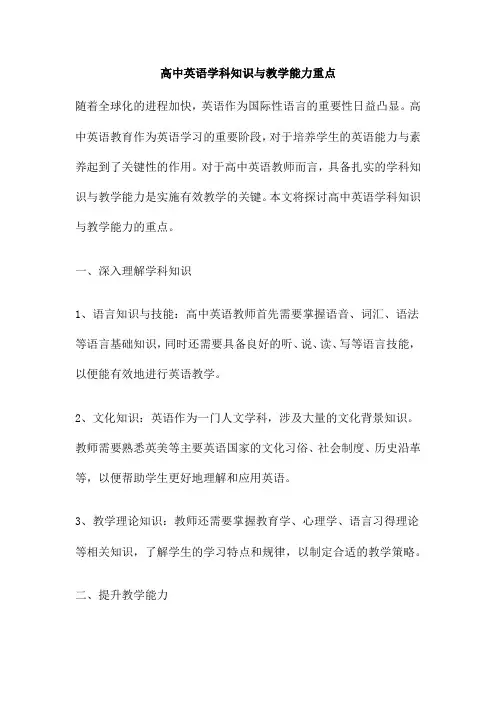 高中英语学科知识与教学能力重点

随着全球化的进程加快，英语作为国际性语言的重要性日益凸显。高中英语教育作为英语学习的重要阶段，对于培养学生的英语能力与素养起到了关键性的作用。对于高中英语教师而言，具备扎实的学科知识与教学能力是实施有效教学的关键。本文将探讨高中英语学科知识与教学能力的重点。

一、深入理解学科知识

1、语言知识与技能：高中英语教师首先需要掌握语音、词汇、语法等语言基础知识，同时还需要具备良好的听、说、读、写等语言技能，以便能有效地进行英语教学。

2、文化知识：英语作为一门人文学科，涉及大量的文化背景知识。教师需要熟悉英美等主要英语国家的文化习俗、社会制度、历史沿革等，以便帮助学生更好地理解和应用英语。

3、教学理论知识：教师还需要掌握教育学、心理学、语言习得理论等相关知识，了解学生的学习特点和规律，以制定合适的教学策略。

二、提升教学能力